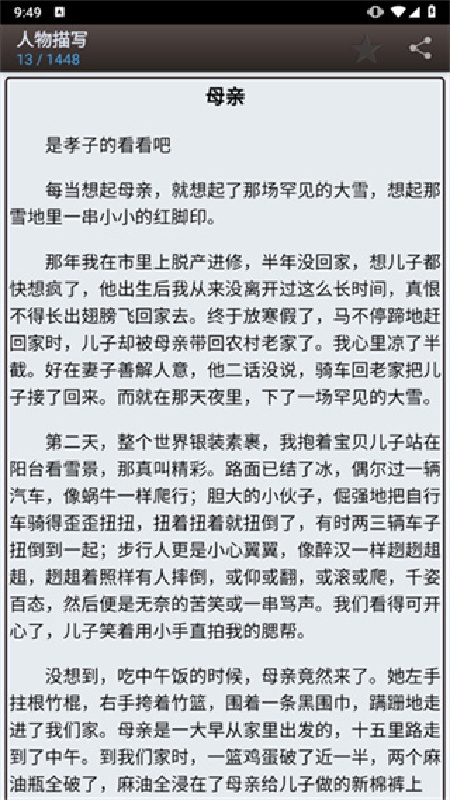 9:49

人物描写
13 / 1448

母亲

是孝子的看看吧

每当想起母亲，就想起了那场罕见的大雪，想起那雪地里一串小小的红脚印。

那年我在市里上脱产进修，半年没回家，想儿子都快想疯了，他出生后我从来没离开过这么长时间，真恨不得长出翅膀飞回家去。终于放寒假了，马不停蹄地赶回家时，儿子却被母亲带回农村老家了。我心里凉了半截。好在妻子善解人意，他二话没说，骑车回老家把儿子接了回来。而就在那天夜里，下了一场罕见的大雪。

第二天，整个世界银装素裹，我抱着宝贝儿子站在阳台看雪景，那真叫精彩。路面已结了冰，偶尔过一辆汽车，像蜗牛一样爬行；胆大的小伙子，倔强地把自行车骑得歪歪扭扭，扭着扭着就扭倒了，有时两三辆车子扭倒到一起；步行人更是小心翼翼，像醉汉一样趔趔趄趄，趔趄着照样有人摔倒，或仰或翻，或滚或爬，千姿百态，然后便是无奈的苦笑或一串骂声。我们看得可开心了，儿子笑着用小手直拍我的腮帮。

没想到，吃中午饭的时候，母亲竟然来了。她左手拄根竹棍，右手挎着竹篮，围着一条黑围巾，蹒跚地走进了我们家。母亲是一大早从家里出发的，十五里路走到了中午。到我们家时，一篮鸡蛋破了近一半，两个麻油瓶全破了，麻油全浸在了母亲给儿子做的新棉裤上